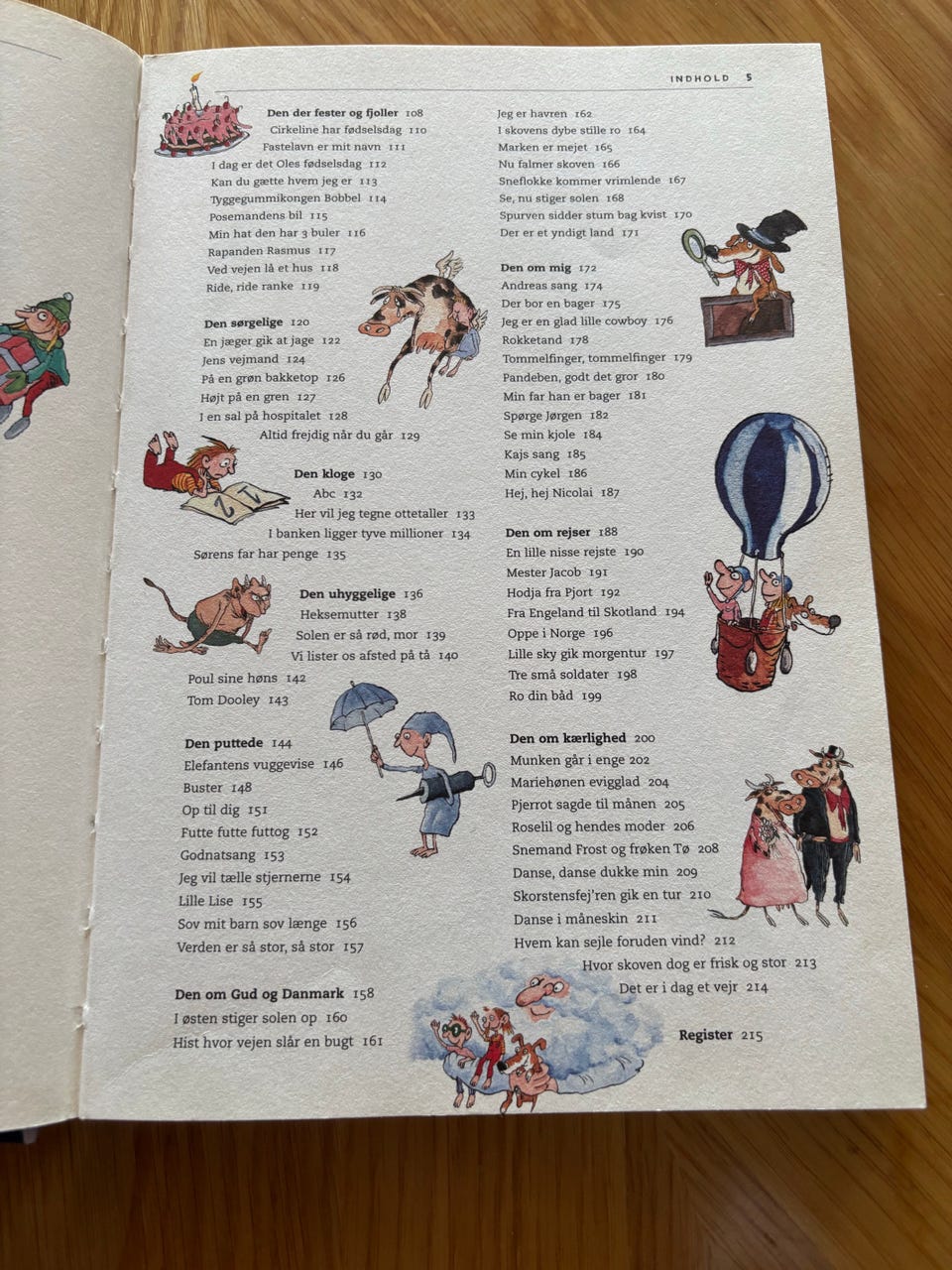 INDHOLD 5

Den der fester og fjoller 108
Cirkeline har fødselsdag 110
Fastelavn er mit navn 111
I dag er det Oles fødselsdag 112
Kan du gætte hvem jeg er 113
Tyggegummikongen Bobbel 114
Posemandens bil 115
Min hat den har 3 buler 116
Rapanden Rasmus 117
Ved vejen lå et hus 118
Ride, ride ranke 119

Den sørgelige 120
En jæger gik at jage 122
Jens vejmand 124
På en grøn bakketop 126
Højt på en gren 127
I en sal på hospitalet 128
Altid frejdig når du går 129

Den kloge 130
Abc 132
Her vil jeg tegne ottetaller 133
I banken ligger tyve millioner 134
Sørens far har penge 135

Den uhyggelige 136
Heksemutter 138
Solen er så rød, mor 139
Vi lister os afsted på tå 140
Poul sine høns 142
Tom Dooley 143

Den puttede 144
Elefantens vuggevise 146
Buster 148
Op til dig 151
Futte futte futtog 152
Godnatsang 153
Jeg vil tælle stjernerne 154
Lille Lise 155
Sov mit barn sov længe 156
Verden er så stor, så stor 157

Den om Gud og Danmark 158
I østen stiger solen op 160
Hist hvor vejen slår en bugt 161

Jeg er havren 162
I skovens dybe stille ro 164
Marken er mejet 165
Nu falmer skoven 166
Sneflokke kommer vrimlende 167
Se, nu stiger solen 168
Spurven sidder stum bag kvist 170
Der er et yndigt land 171

Den om mig 172
Andreas sang 174
Der bor en bager 175
Jeg er en glad lille cowboy 176
Rokketand 178
Tommelfinger, tommelfinger 179
Pandeben, godt det gror 180
Min far han er bager 181
Spørge Jørgen 182
Se min kjole 184
Kajs sang 185
Min cykel 186
Hej, hej Nicolai 187

Den om rejser 188
En lille nisse rejste 190
Mester Jacob 191
Hodja fra Pjort 192
Fra Engeland til Skotland 194
Oppe i Norge 196
Lille sky gik morgentur 197
Tre små soldater 198
Ro din båd 199

Den om kærlighed 200
Munken går i enge 202
Mariehønen evigglad 204
Pjerrot sagde til månen 205
Roselil og hendes moder 206
Snemand Frost og frøken Tø 208
Danse, danse dukke min 209
Skorstensfej'ren gik en tur 210
Danse i måneskin 211
Hvem kan sejle foruden vind? 212
Hvor skoven dog er frisk og stor 213
Det er i dag et vejr 214

Register 215